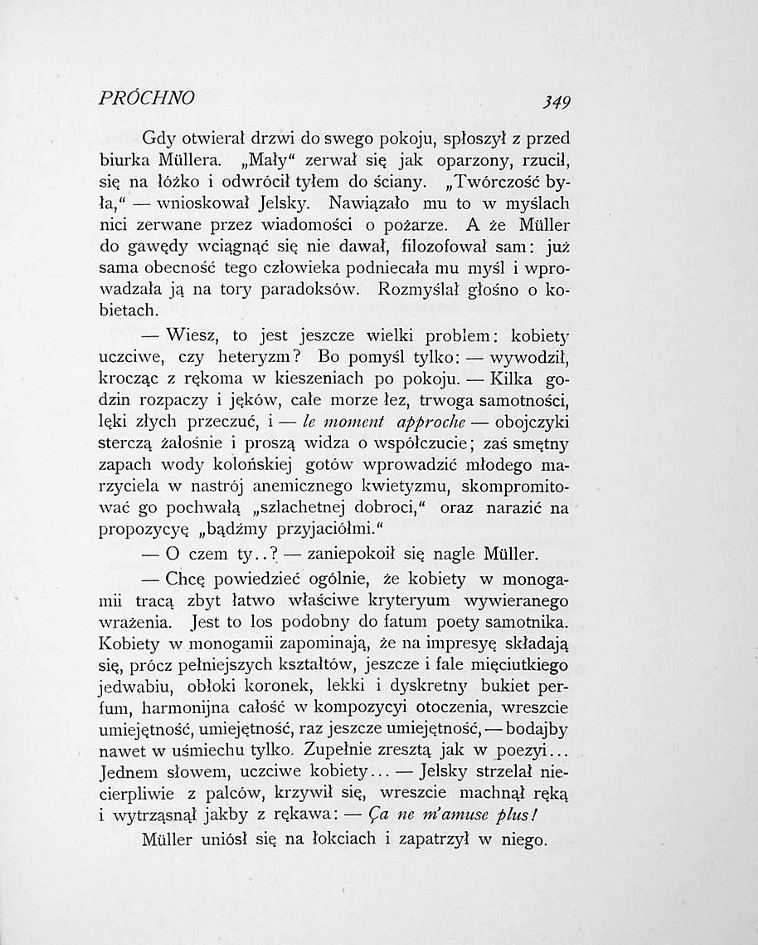 PRÓCHNO 349

Gdy otwierał drzwi do swego pokoju, spłoszył z przed biurka Müllera. „Mały“ zerwał się jak oparzony, rzucił, się na łóżko i odwrócił tyłem do ściany. „Twórczość była,“ — wnioskował Jelsky. Nawiązało mu to w myślach nici zerwane przez wiadomości o pożarze. A że Müller do gawędy wciągnąć się nie dawał, filozofował sam: już sama obecność tego człowieka podniecała mu myśl i wprowadzała ją na tory paradoksów. Rozmyślał głośno o kobietach.

— Wiesz, to jest jeszcze wielki problem: kobiety uczciwe, czy heteryzm? Bo pomyśl tylko: — wywodził, krocząc z rękoma w kieszeniach po pokoju. — Kilka godzin rozpaczy i jęków, całe morze łez, trwoga samotności, lęki złych przeczuć, i — le moment approche — obojczyki sterczą żałośnie i proszą widza o współczucie; zaś smętny zapach wody kolońskiej gotów wprowadzić młodego marzyciela w nastrój anemicznego kwietyzmu, skompromitować go pochwałą „szlachetnej dobroci,“ oraz narazić na propozycyę „bądźmy przyjaciółmi.“

— O czem ty..? — zaniepokoił się nagle Müller.

— Chcę powiedzieć ogólnie, że kobiety w monogamii tracą zbyt łatwo właściwe kryteryum wywieranego wrażenia. Jest to los podobny do fatum poety samotnika. Kobiety w monogamii zapominają, że na impresyę składają się, prócz pełniejszych kształtów, jeszcze i fale mięciutkiego jedwabiu, obłoki koronek, lekki i dyskretny bukiet perfum, harmonijna całość w kompozycyi otoczenia, wreszcie umiejętność, umiejętność, raz jeszcze umiejętność, — bodajby nawet w uśmiechu tylko. Zupełnie zresztą jak w poezyi... Jednem słowem, uczciwe kobiety... — Jelsky strzelał niecierpliwie z palców, krzywił się, wreszcie machnął ręką i wytrząsnął jakby z rękawa: — Ça ne m'amuse plus!

Müller uniósł się na łokciach i zapatrzył w niego.